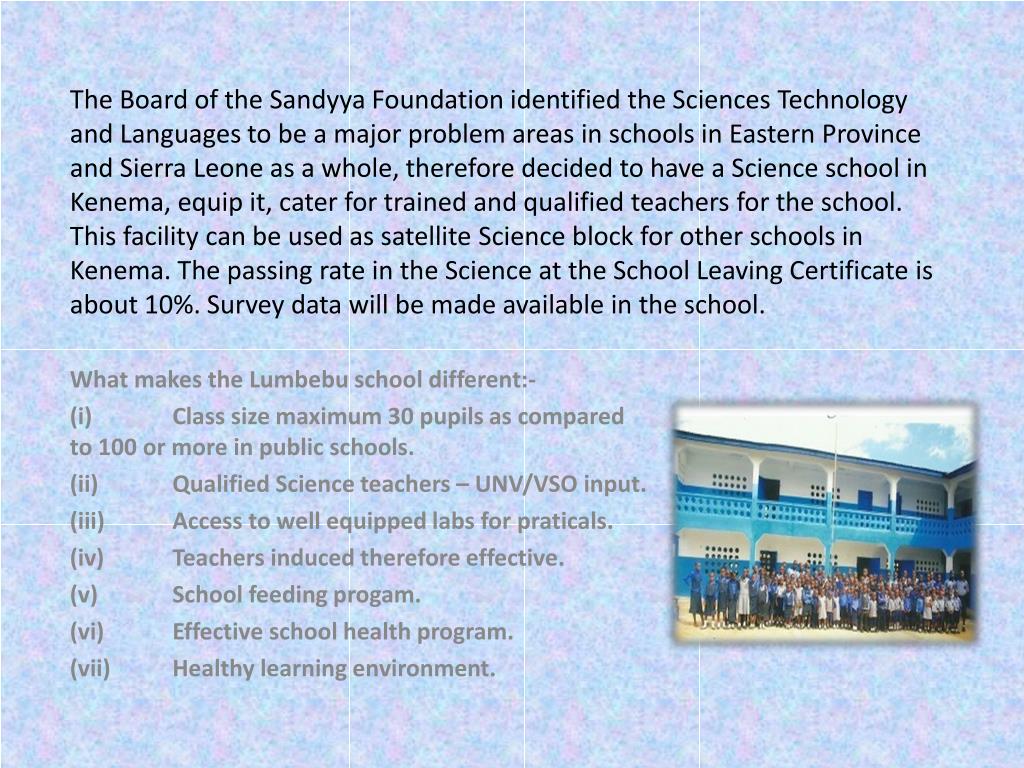 The Board of the Sandyya Foundation identified the Sciences Technology and Languages to be a major problem areas in schools in Eastern Province and Sierra Leone as a whole, therefore decided to have a Science school in Kenema, equip it, cater for trained and qualified teachers for the school. This facility can be used as satellite Science block for other schools in Kenema. The passing rate in the Science at the School Leaving Certificate is about 10%. Survey data will be made available in the school.

What makes the Lumbebu school different:-
(i) Class size maximum 30 pupils as compared to 100 or more in public schools.
(ii) Qualified Science teachers – UNV/VSO input.
(iii) Access to well equipped labs for praticals.
(iv) Teachers induced therefore effective.
(v) School feeding progam.
(vi) Effective school health program.
(vii) Healthy learning environment.